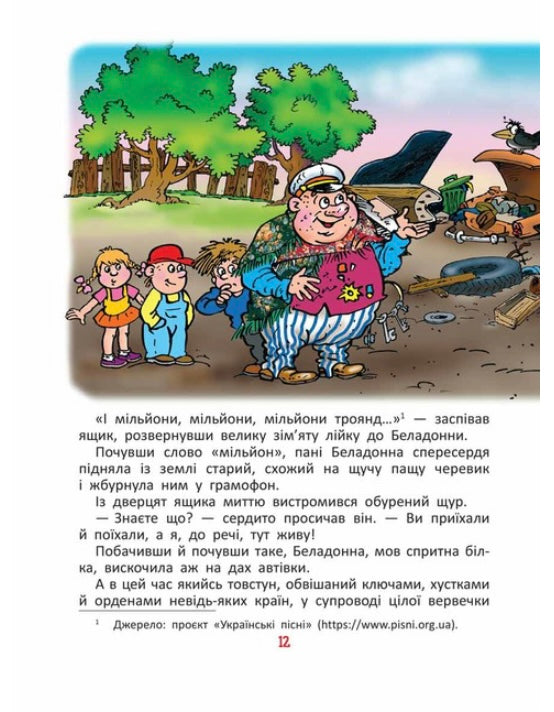 «І мільйони, мільйони, мільйони троянд...»$^1$ — заспівав ящик, розвернувши велику зім'яту лійку до Беладонни.

Почувши слово «мільйон», пані Беладонна спересердя підняла із землі старий, схожий на щучу пащу черевик і жбурнула ним у грамофон.

Із дверцят ящика миттю вистромився обурений щур.

— Знаєте що? — сердито просичав він. — Ви приїхали й поїхали, а я, до речі, тут живу!

Побачивши й почувши таке, Беладонна, мов спритна білка, вискочила аж на дах автівки.

А в цей час якийсь товстун, обвішаний ключами, хустками й орденами невідь-яких країн, у супроводі цілої вервечки

$^1$ Джерело: проєкт «Українські пісні» (https://www.pisni.org.ua).

12